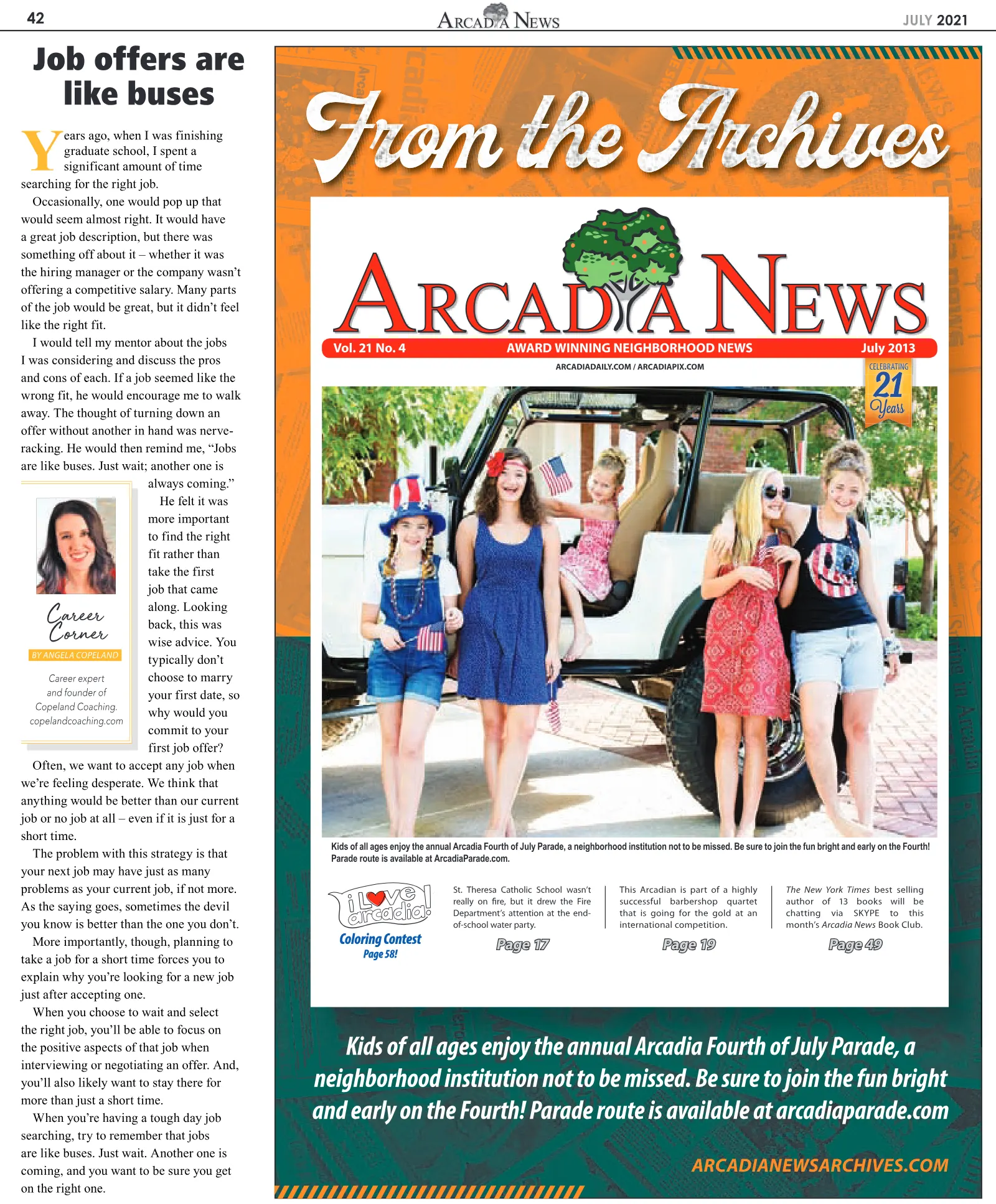 42

ARCADIA NEWS

JULY 2021

Job offers are like buses

Years ago, when I was finishing graduate school, I spent a significant amount of time searching for the right job.

Occasionally, one would pop up that would seem almost right. It would have a great job description, but there was something off about it – whether it was the hiring manager or the company wasn't offering a competitive salary. Many parts of the job would be great, but it didn't feel like the right fit.

I would tell my mentor about the jobs I was considering and discuss the pros and cons of each. If a job seemed like the wrong fit, he would encourage me to walk away. The thought of turning down an offer without another in hand was nerve-racking. He would then remind me, "Jobs are like buses. Just wait; another one is always coming."

He felt it was more important to find the right fit rather than take the first job that came along. Looking back, this was wise advice. You typically don't choose to marry your first date, so why would you commit to your first job offer?

Career Corner

BY ANGELA COPELAND

Career expert and founder of Copeland Coaching. copelandcoaching.com

Often, we want to accept any job when we're feeling desperate. We think that anything would be better than our current job or no job at all – even if it is just for a short time.

The problem with this strategy is that your next job may have just as many problems as your current job, if not more. As the saying goes, sometimes the devil you know is better than the one you don't.

More importantly, though, planning to take a job for a short time forces you to explain why you're looking for a new job just after accepting one.

When you choose to wait and select the right job, you'll be able to focus on the positive aspects of that job when interviewing or negotiating an offer. And, you'll also likely want to stay there for more than just a short time.

When you're having a tough day job searching, try to remember that jobs are like buses. Just wait. Another one is coming, and you want to be sure you get on the right one.

From the Archives

ARCADIA NEWS

Vol. 21 No. 4 AWARD WINNING NEIGHBORHOOD NEWS July 2013

ARCADIADAILY.COM / ARCADIAPIX.COM

CELEBRATING 21 Years

Kids of all ages enjoy the annual Arcadia Fourth of July Parade, a neighborhood institution not to be missed. Be sure to join the fun bright and early on the Fourth! Parade route is available at ArcadiaParade.com.

i Love arcadia!
Coloring Contest
Page 58!

St. Theresa Catholic School wasn't really on fire, but it drew the Fire Department's attention at the end-of-school water party.
Page 17

This Arcadian is part of a highly successful barbershop quartet that is going for the gold at an international competition.
Page 19

The New York Times best selling author of 13 books will be chatting via SKYPE to this month's Arcadia News Book Club.
Page 49

Kids of all ages enjoy the annual Arcadia Fourth of July Parade, a neighborhood institution not to be missed. Be sure to join the fun bright and early on the Fourth! Parade route is available at arcadiaparade.com

ARCADIANEWSARCHIVES.COM